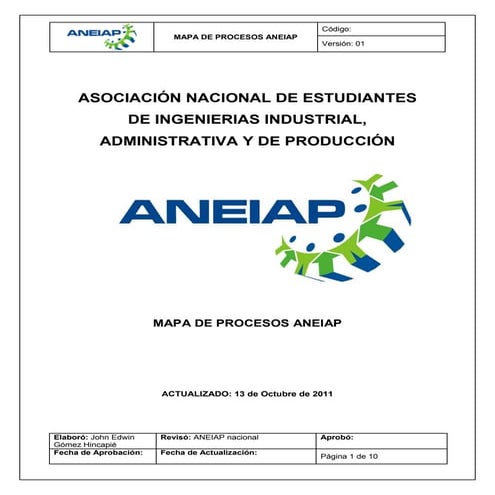 | ANEIAP | MAPA DE PROCESOS ANEIAP | Código: |
|---|---|---|
| | | Versión: 01 |

ASOCIACIÓN NACIONAL DE ESTUDIANTES DE INGENIERIAS INDUSTRIAL, ADMINISTRATIVA Y DE PRODUCCIÓN

ANEIAP

MAPA DE PROCESOS ANEIAP

ACTUALIZADO: 13 de Octubre de 2011

| Elaboró: John Edwin Gómez Hincapié | Revisó: ANEIAP nacional | Aprobó: |
|---|---|---|
| Fecha de Aprobación: | Fecha de Actualización: | Página 1 de 10 |